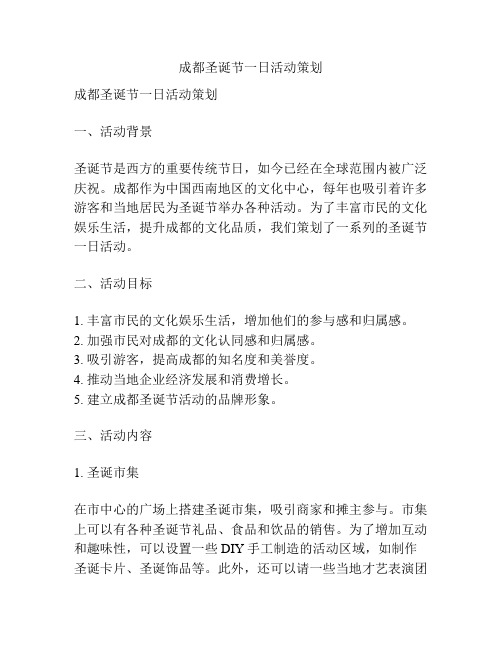 成都圣诞节一日活动策划

成都圣诞节一日活动策划

一、活动背景

圣诞节是西方的重要传统节日，如今已经在全球范围内被广泛庆祝。成都作为中国西南地区的文化中心，每年也吸引着许多游客和当地居民为圣诞节举办各种活动。为了丰富市民的文化娱乐生活，提升成都的文化品质，我们策划了一系列的圣诞节一日活动。

二、活动目标

1. 丰富市民的文化娱乐生活，增加他们的参与感和归属感。
2. 加强市民对成都的文化认同感和归属感。
3. 吸引游客，提高成都的知名度和美誉度。
4. 推动当地企业经济发展和消费增长。
5. 建立成都圣诞节活动的品牌形象。

三、活动内容

1. 圣诞市集

在市中心的广场上搭建圣诞市集，吸引商家和摊主参与。市集上可以有各种圣诞节礼品、食品和饮品的销售。为了增加互动和趣味性，可以设置一些 DIY 手工制造的活动区域，如制作圣诞卡片、圣诞饰品等。此外，还可以请一些当地才艺表演团